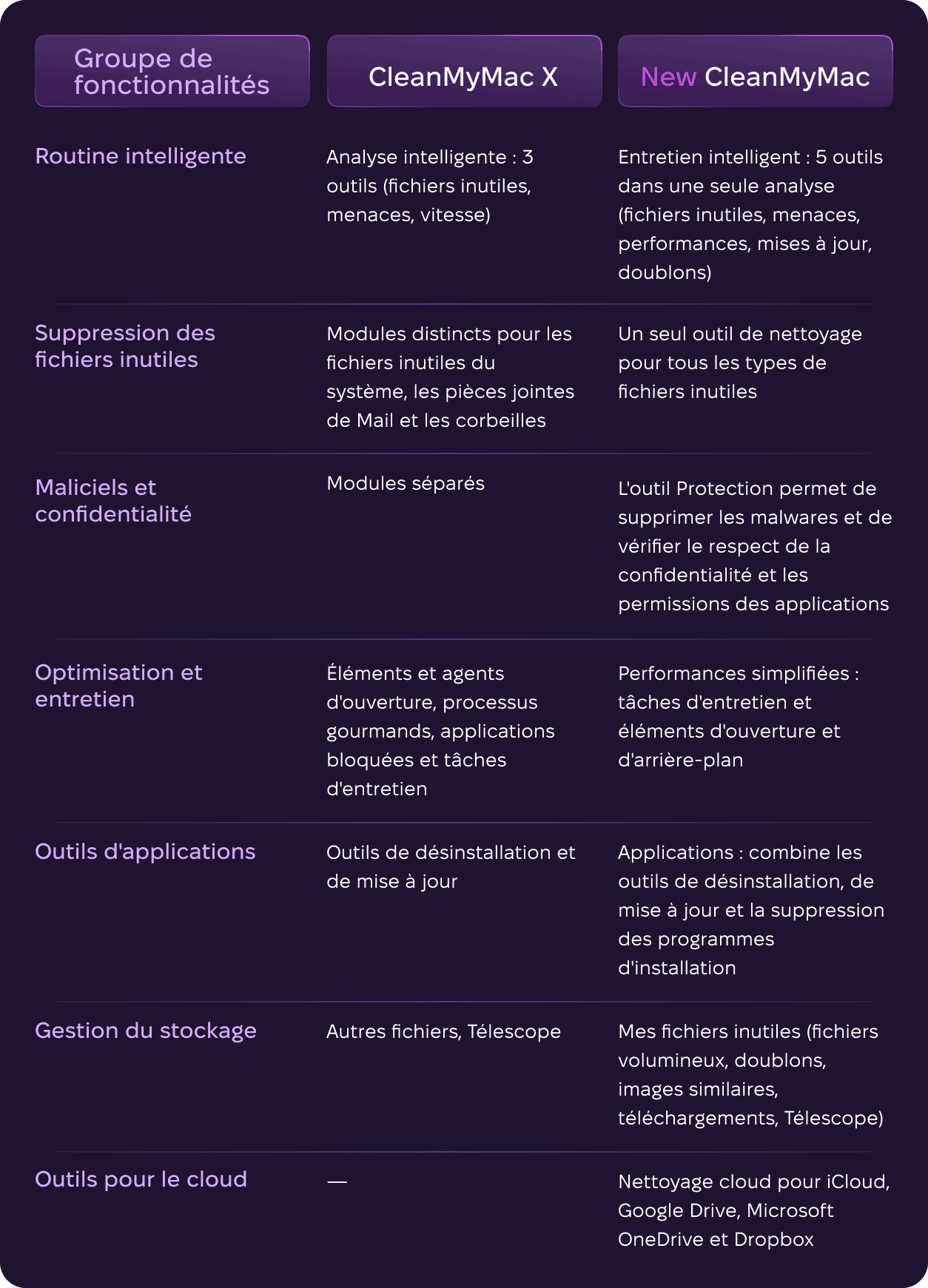 | Groupe de fonctionnalités | CleanMyMac X | New CleanMyMac |
|---|---|---|
| Routine intelligente | Analyse intelligente : 3 outils (fichiers inutiles, menaces, vitesse) | Entretien intelligent : 5 outils dans une seule analyse (fichiers inutiles, menaces, performances, mises à jour, doublons) |
| Suppression des fichiers inutiles | Modules distincts pour les fichiers inutiles du système, les pièces jointes de Mail et les corbeilles | Un seul outil de nettoyage pour tous les types de fichiers inutiles |
| Maliciels et confidentialité | Modules séparés | L'outil Protection permet de supprimer les malwares et de vérifier le respect de la confidentialité et les permissions des applications |
| Optimisation et entretien | Éléments et agents d'ouverture, processus gourmands, applications bloquées et tâches d'entretien | Performances simplifiées : tâches d'entretien et éléments d'ouverture et d'arrière-plan |
| Outils d'applications | Outils de désinstallation et de mise à jour | Applications : combine les outils de désinstallation, de mise à jour et la suppression des programmes d'installation |
| Gestion du stockage | Autres fichiers, Télescope | Mes fichiers inutiles (fichiers volumineux, doublons, images similaires, téléchargements, Télescope) |
| Outils pour le cloud | — | Nettoyage cloud pour iCloud, Google Drive, Microsoft OneDrive et Dropbox |